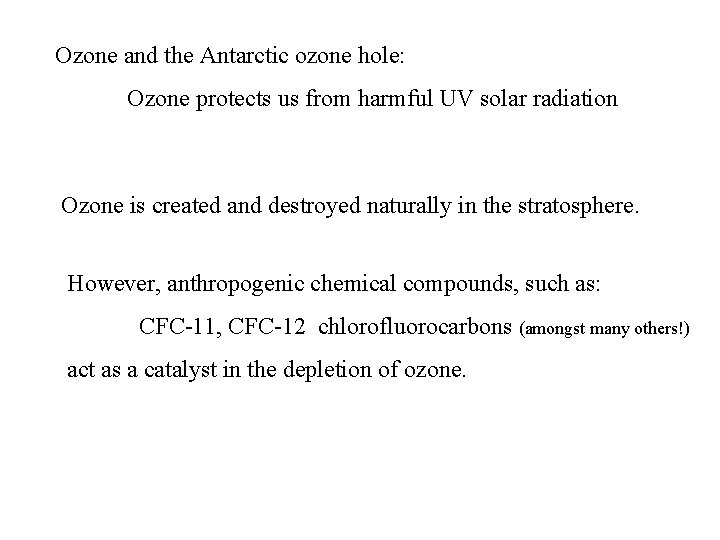 Ozone and the Antarctic ozone hole:

Ozone protects us from harmful UV solar radiation

Ozone is created and destroyed naturally in the stratosphere.

However, anthropogenic chemical compounds, such as:

CFC-11, CFC-12 chlorofluorocarbons (amongst many others!)

act as a catalyst in the depletion of ozone.